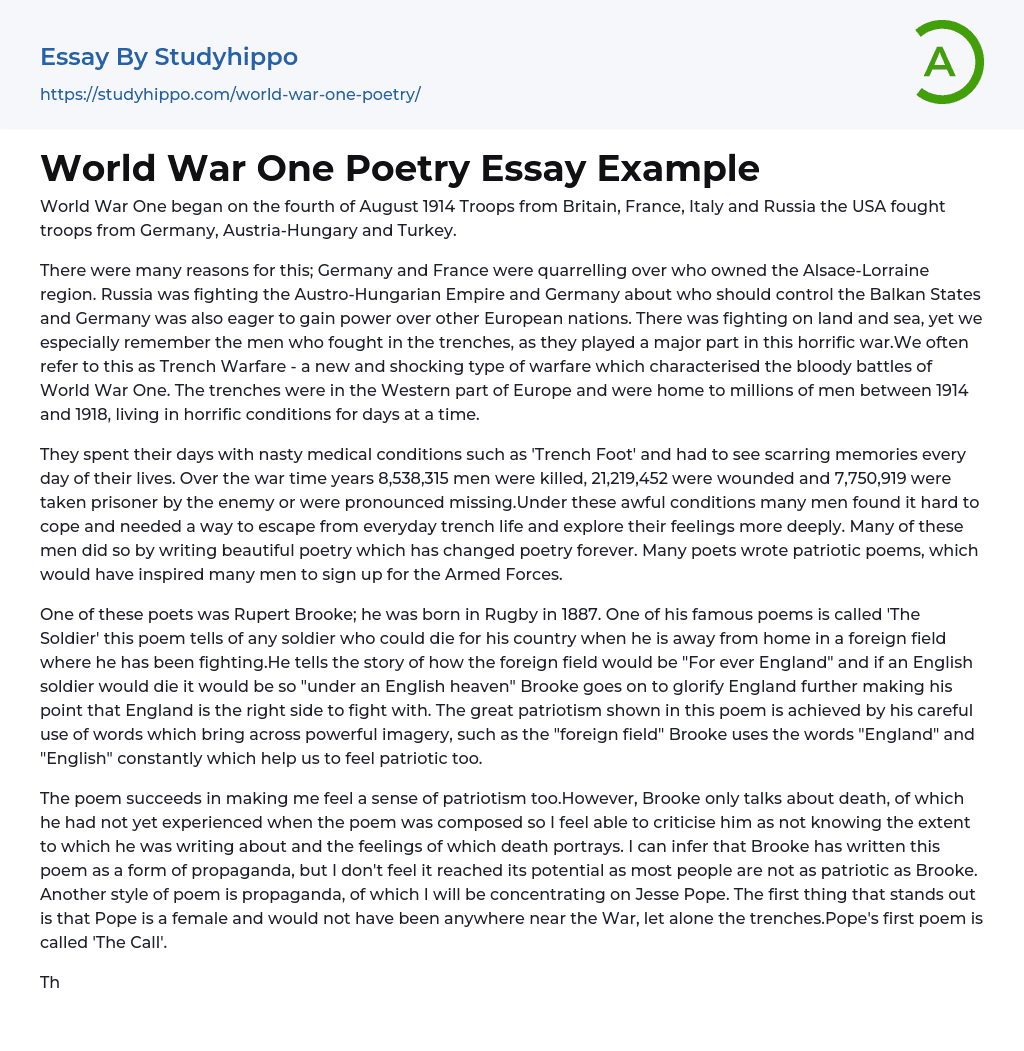 Essay By Studyhippo
https://studyhippo.com/world-war-one-poetry/

A

World War One Poetry Essay Example

World War One began on the fourth of August 1914 Troops from Britain, France, Italy and Russia the USA fought troops from Germany, Austria-Hungary and Turkey.

There were many reasons for this; Germany and France were quarrelling over who owned the Alsace-Lorraine region. Russia was fighting the Austro-Hungarian Empire and Germany about who should control the Balkan States and Germany was also eager to gain power over other European nations. There was fighting on land and sea, yet we especially remember the men who fought in the trenches, as they played a major part in this horrific war.We often refer to this as Trench Warfare - a new and shocking type of warfare which characterised the bloody battles of World War One. The trenches were in the Western part of Europe and were home to millions of men between 1914 and 1918, living in horrific conditions for days at a time.

They spent their days with nasty medical conditions such as 'Trench Foot' and had to see scarring memories every day of their lives. Over the war time years 8,538,315 men were killed, 21,219,452 were wounded and 7,750,919 were taken prisoner by the enemy or were pronounced missing.Under these awful conditions many men found it hard to cope and needed a way to escape from everyday trench life and explore their feelings more deeply. Many of these men did so by writing beautiful poetry which has changed poetry forever. Many poets wrote patriotic poems, which would have inspired many men to sign up for the Armed Forces.

One of these poets was Rupert Brooke; he was born in Rugby in 1887. One of his famous poems is called 'The Soldier' this poem tells of any soldier who could die for his country when he is away from home in a foreign field where he has been fighting.He tells the story of how the foreign field would be "For ever England" and if an English soldier would die it would be so "under an English heaven" Brooke goes on to glorify England further making his point that England is the right side to fight with. The great patriotism shown in this poem is achieved by his careful use of words which bring across powerful imagery, such as the "foreign field" Brooke uses the words "England" and "English" constantly which help us to feel patriotic too.

The poem succeeds in making me feel a sense of patriotism too.However, Brooke only talks about death, of which he had not yet experienced when the poem was composed so I feel able to criticise him as not knowing the extent to which he was writing about and the feelings of which death portrays. I can infer that Brooke has written this poem as a form of propaganda, but I don't feel it reached its potential as most people are not as patriotic as Brooke. Another style of poem is propaganda, of which I will be concentrating on Jesse Pope. The first thing that stands out is that Pope is a female and would not have been anywhere near the War, let alone the trenches.Pope's first poem is called 'The Call'.

Th